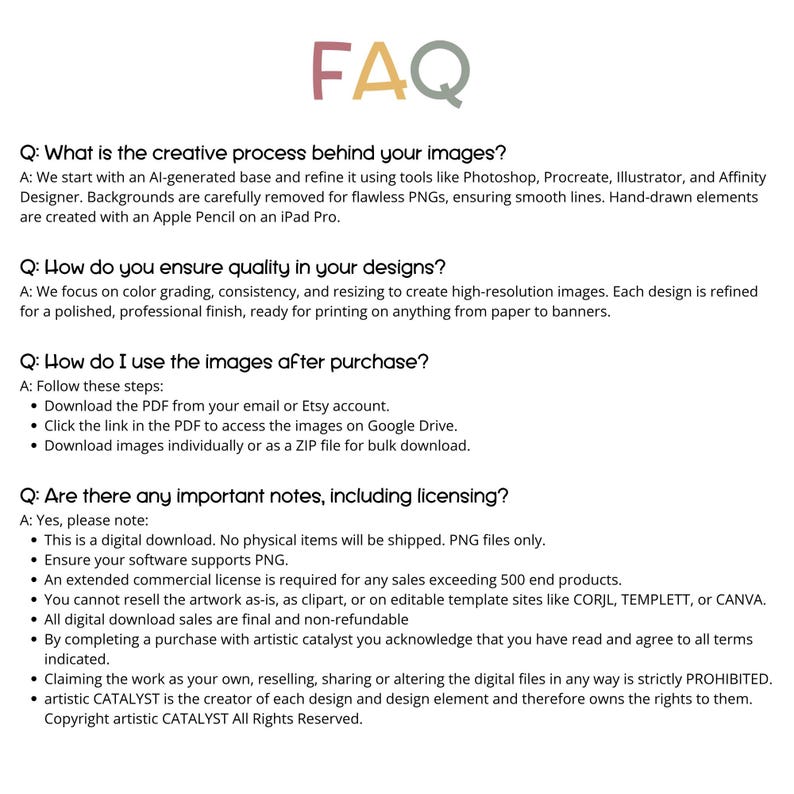 FAQ

Q: What is the creative process behind your images?
A: We start with an AI-generated base and refine it using tools like Photoshop, Procreate, Illustrator, and Affinity Designer. Backgrounds are carefully removed for flawless PNGs, ensuring smooth lines. Hand-drawn elements are created with an Apple Pencil on an iPad Pro.

Q: How do you ensure quality in your designs?
A: We focus on color grading, consistency, and resizing to create high-resolution images. Each design is refined for a polished, professional finish, ready for printing on anything from paper to banners.

Q: How do I use the images after purchase?
A: Follow these steps:
• Download the PDF from your email or Etsy account.
• Click the link in the PDF to access the images on Google Drive.
• Download images individually or as a ZIP file for bulk download.

Q: Are there any important notes, including licensing?
A: Yes, please note:
• This is a digital download. No physical items will be shipped. PNG files only.
• Ensure your software supports PNG.
• An extended commercial license is required for any sales exceeding 500 end products.
• You cannot resell the artwork as-is, as clipart, or on editable template sites like CORJL, TEMPLETT, or CANVA.
• All digital download sales are final and non-refundable
• By completing a purchase with artistic catalyst you acknowledge that you have read and agree to all terms indicated.
• Claiming the work as your own, reselling, sharing or altering the digital files in any way is strictly PROHIBITED.
• artistic CATALYST is the creator of each design and design element and therefore owns the rights to them. Copyright artistic CATALYST All Rights Reserved.